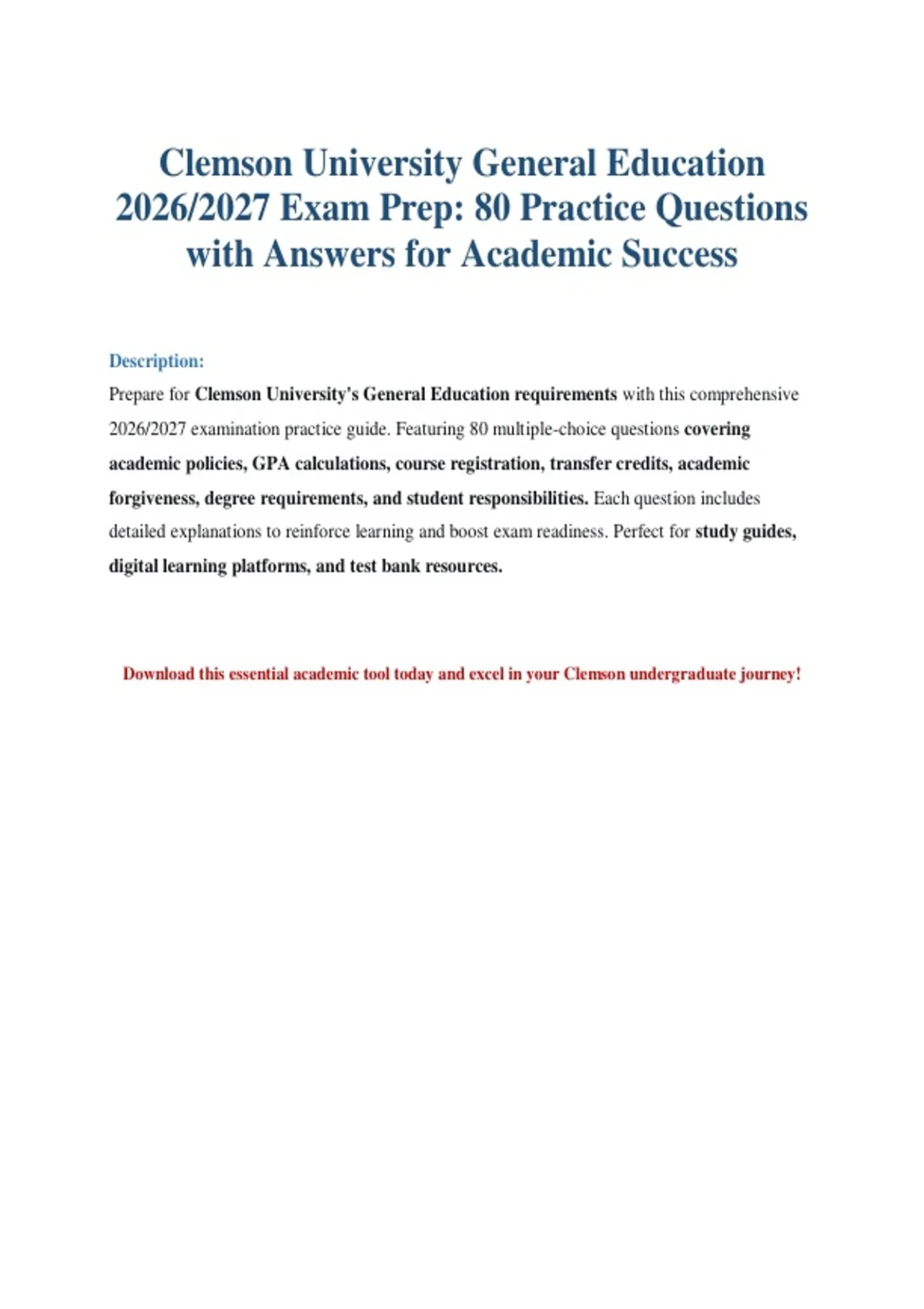 Clemson University General Education 2026/2027 Exam Prep: 80 Practice Questions with Answers for Academic Success

Description:

Prepare for Clemson University's General Education requirements with this comprehensive 2026/2027 examination practice guide. Featuring 80 multiple-choice questions covering academic policies, GPA calculations, course registration, transfer credits, academic forgiveness, degree requirements, and student responsibilities. Each question includes detailed explanations to reinforce learning and boost exam readiness. Perfect for study guides, digital learning platforms, and test bank resources.

Download this essential academic tool today and excel in your Clemson undergraduate journey!